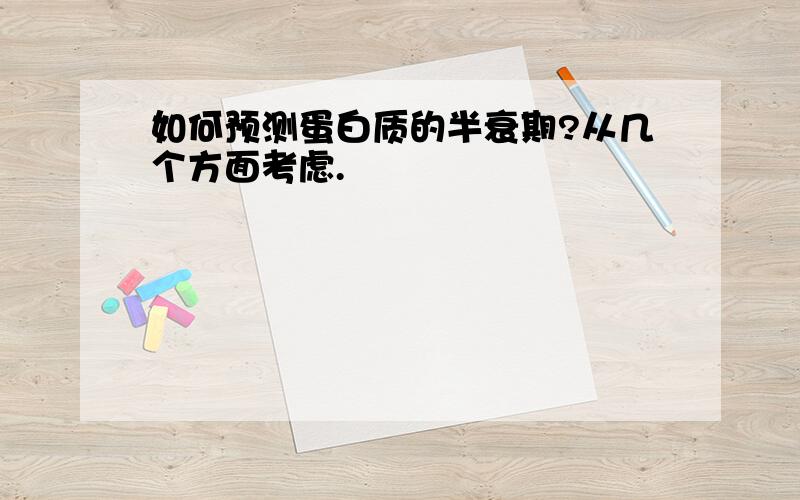 如何预测蛋白质的半衰期?从几个方面考虑.